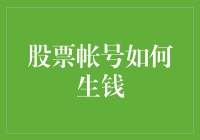 股票帐号如何生钱